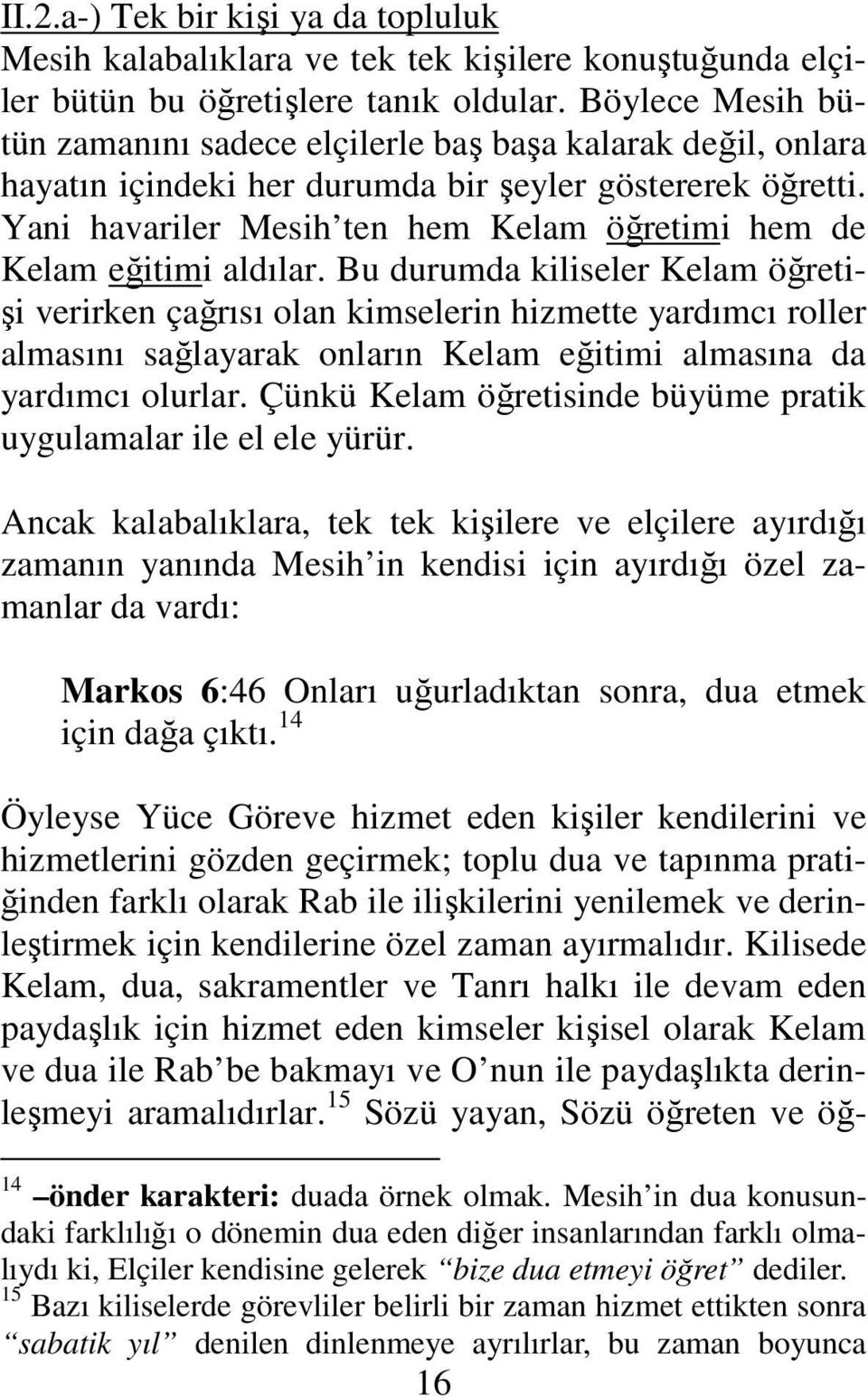 II.2.a-) Tek bir kişi ya da topluluk
Mesih kalabalıklara ve tek tek kişilere konuştuğunda elçiler bütün bu öğretişlere tanık oldular. Böylece Mesih bütün zamanını sadece elçilerle baş başa kalarak değil, onlara hayatın içindeki her durumda bir şeyler göstererek öğretti. Yani havariler Mesih'ten hem Kelam öğretimi hem de Kelam eğitimi aldılar. Bu durumda kiliseler Kelam öğretişi verirken çağrısı olan kimselerin hizmette yardımcı roller almasını sağlayarak onların Kelam eğitimi almasına da yardımcı olurlar. Çünkü Kelam öğretisinde büyüme pratik uygulamalar ile el ele yürür.

Ancak kalabalıklara, tek tek kişilere ve elçilere ayırdığı zamanın yanında Mesih'in kendisi için ayırdığı özel zamanlar da vardı:

Markos 6:46 Onları uğurladıktan sonra, dua etmek için dağa çıktı.$^{14}$

Öyleyse Yüce Göreve hizmet eden kişiler kendilerini ve hizmetlerini gözden geçirmek; toplu dua ve tapınma pratiğinden farklı olarak Rab ile ilişkilerini yenilemek ve derinleştirmek için kendilerine özel zaman ayırmalıdır. Kilisede Kelam, dua, sakramentler ve Tanrı halkı ile devam eden paydaşlık için hizmet eden kimseler kişisel olarak Kelam ve dua ile Rab'be bakmayı ve O'nun ile paydaşlıkta derinleşmeyi aramalıdırlar.$^{15}$ Sözü yayan, Sözü öğreten ve öğ-

$^{14}$ –önder karakteri: duada örnek olmak. Mesih'in dua konusundaki farklılığı o dönemin dua eden diğer insanlarından farklı olmalıydı ki, Elçiler kendisine gelerek "bize dua etmeyi öğret" dediler.
$^{15}$ Bazı kiliselerde görevliler belirli bir zaman hizmet ettikten sonra "sabatik yıl" denilen dinlenmeye ayrılırlar, bu zaman boyunca

16